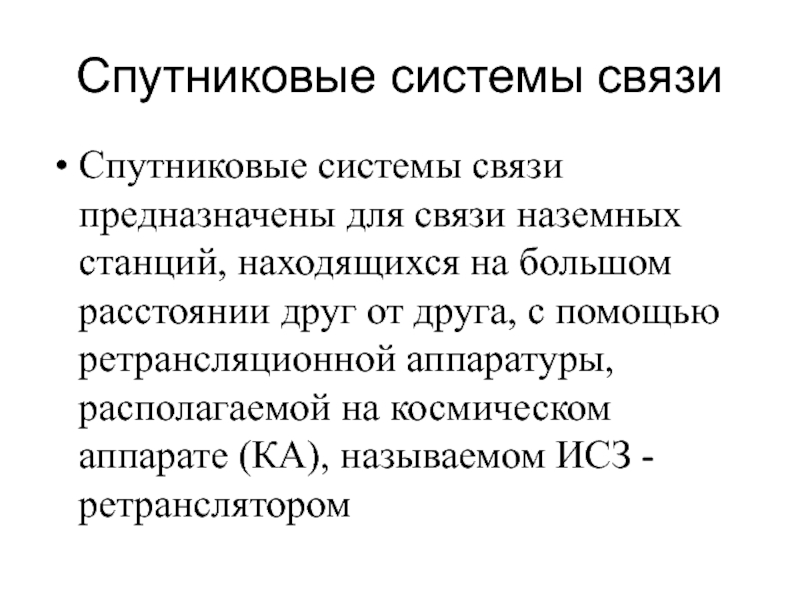 Спутниковые системы связи

• Спутниковые системы связи предназначены для связи наземных станций, находящихся на большом расстоянии друг от друга, с помощью ретрансляционной аппаратуры, располагаемой на космическом аппарате (КА), называемом ИСЗ - ретранслятором